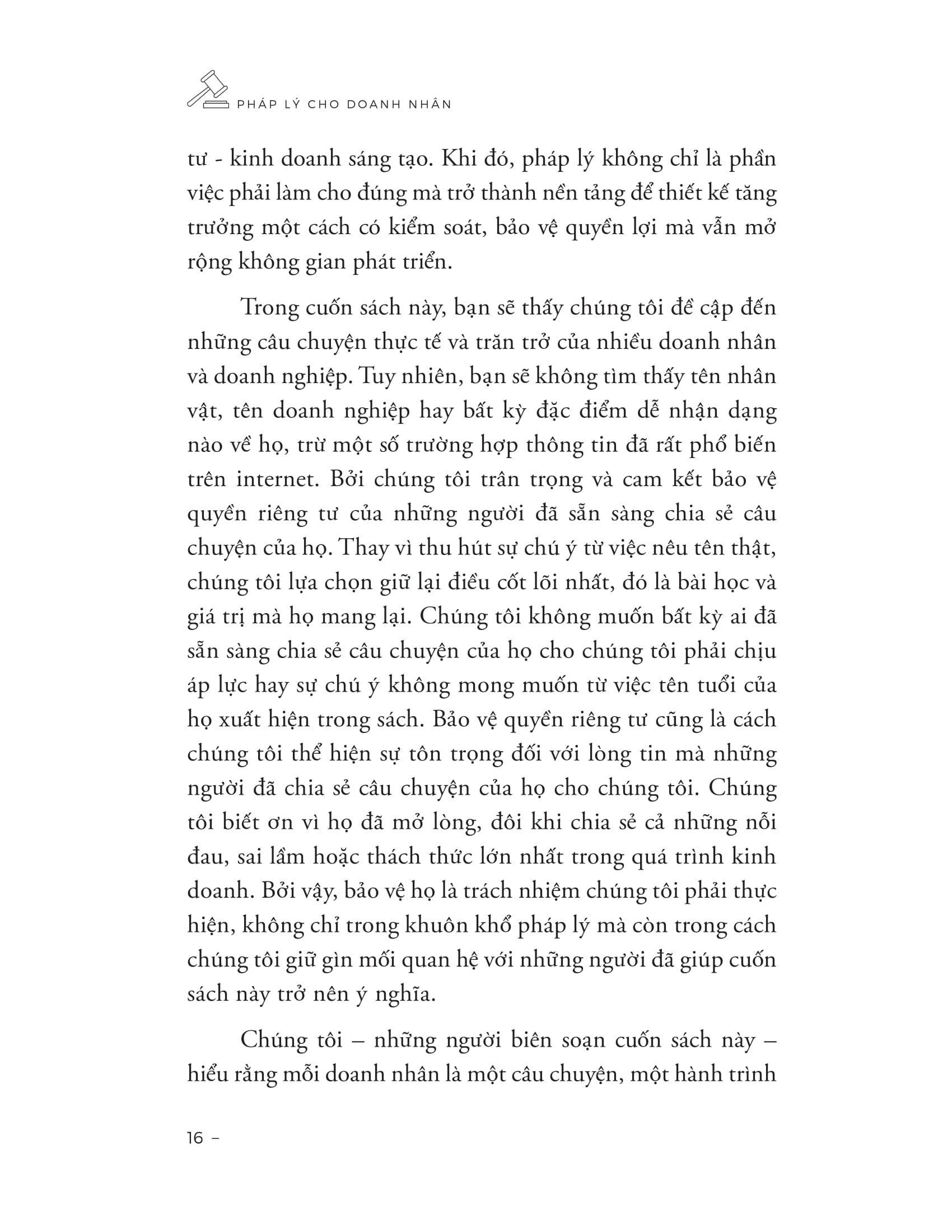 PHÁP LÝ CHO DOANH NHÂN

tư - kinh doanh sáng tạo. Khi đó, pháp lý không chỉ là phần việc phải làm cho đúng mà trở thành nền tảng để thiết kế tăng trưởng một cách có kiểm soát, bảo vệ quyền lợi mà vẫn mở rộng không gian phát triển.

Trong cuốn sách này, bạn sẽ thấy chúng tôi đề cập đến những câu chuyện thực tế và trăn trở của nhiều doanh nhân và doanh nghiệp. Tuy nhiên, bạn sẽ không tìm thấy tên nhân vật, tên doanh nghiệp hay bất kỳ đặc điểm dễ nhận dạng nào về họ, trừ một số trường hợp thông tin đã rất phổ biến trên internet. Bởi chúng tôi trân trọng và cam kết bảo vệ quyền riêng tư của những người đã sẵn sàng chia sẻ câu chuyện của họ. Thay vì thu hút sự chú ý từ việc nêu tên thật, chúng tôi lựa chọn giữ lại điều cốt lõi nhất, đó là bài học và giá trị mà họ mang lại. Chúng tôi không muốn bất kỳ ai đã sẵn sàng chia sẻ câu chuyện của họ cho chúng tôi phải chịu áp lực hay sự chú ý không mong muốn từ việc tên tuổi của họ xuất hiện trong sách. Bảo vệ quyền riêng tư cũng là cách chúng tôi thể hiện sự tôn trọng đối với lòng tin mà những người đã chia sẻ câu chuyện của họ cho chúng tôi. Chúng tôi biết ơn vì họ đã mở lòng, đôi khi chia sẻ cả những nỗi đau, sai lầm hoặc thách thức lớn nhất trong quá trình kinh doanh. Bởi vậy, bảo vệ họ là trách nhiệm chúng tôi phải thực hiện, không chỉ trong khuôn khổ pháp lý mà còn trong cách chúng tôi giữ gìn mối quan hệ với những người đã giúp cuốn sách này trở nên ý nghĩa.

Chúng tôi – những người biên soạn cuốn sách này – hiểu rằng mỗi doanh nhân là một câu chuyện, một hành trình

16 –